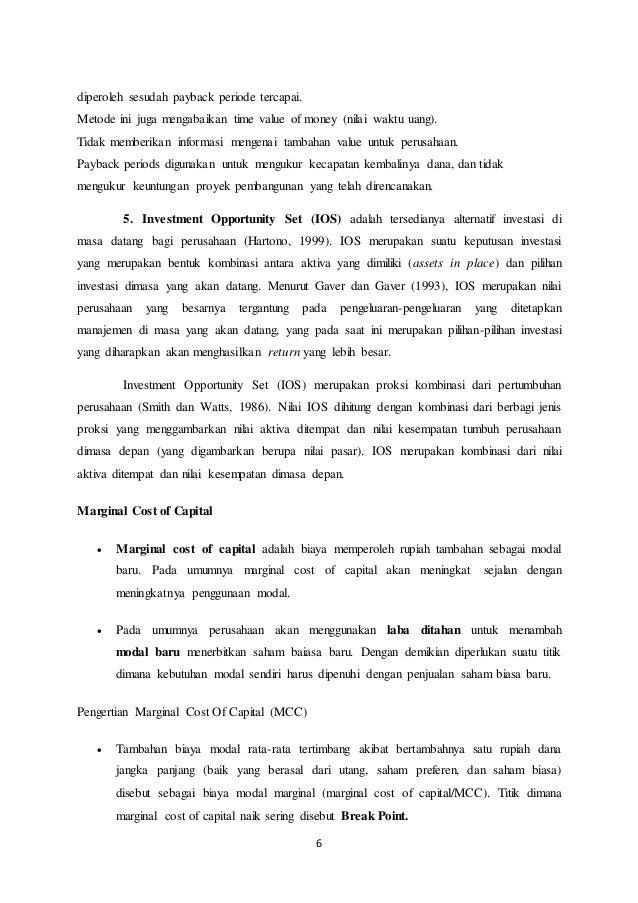 diperoleh sesudah payback periode tercapai.
Metode ini juga mengabaikan time value of money (nilai waktu uang).
Tidak memberikan informasi mengenai tambahan value untuk perusahaan.
Payback periods digunakan untuk mengukur kecapatan kembalinya dana, dan tidak mengukur keuntungan proyek pembangunan yang telah direncanakan.

5. Investment Opportunity Set (IOS) adalah tersedianya alternatif investasi di masa datang bagi perusahaan (Hartono, 1999). IOS merupakan suatu keputusan investasi yang merupakan bentuk kombinasi antara aktiva yang dimiliki (assets in place) dan pilihan investasi dimasa yang akan datang. Menurut Gaver dan Gaver (1993), IOS merupakan nilai perusahaan yang besarnya tergantung pada pengeluaran-pengeluaran yang ditetapkan manajemen di masa yang akan datang, yang pada saat ini merupakan pilihan-pilihan investasi yang diharapkan akan menghasilkan return yang lebih besar.

Investment Opportunity Set (IOS) merupakan proksi kombinasi dari pertumbuhan perusahaan (Smith dan Watts, 1986). Nilai IOS dihitung dengan kombinasi dari berbagi jenis proksi yang menggambarkan nilai aktiva ditempat dan nilai kesempatan tumbuh perusahaan dimasa depan (yang digambarkan berupa nilai pasar). IOS merupakan kombinasi dari nilai aktiva ditempat dan nilai kesempatan dimasa depan.

Marginal Cost of Capital

• Marginal cost of capital adalah biaya memperoleh rupiah tambahan sebagai modal baru. Pada umumnya marginal cost of capital akan meningkat sejalan dengan meningkatnya penggunaan modal.

• Pada umumnya perusahaan akan menggunakan laba ditahan untuk menambah modal baru menerbitkan saham baiasa baru. Dengan demikian diperlukan suatu titik dimana kebutuhan modal sendiri harus dipenuhi dengan penjualan saham biasa baru.

Pengertian Marginal Cost Of Capital (MCC)

• Tambahan biaya modal rata-rata tertimbang akibat bertambahnya satu rupiah dana jangka panjang (baik yang berasal dari utang, saham preferen, dan saham biasa) disebut sebagai biaya modal marginal (marginal cost of capital/MCC). Titik dimana marginal cost of capital naik sering disebut Break Point.

6